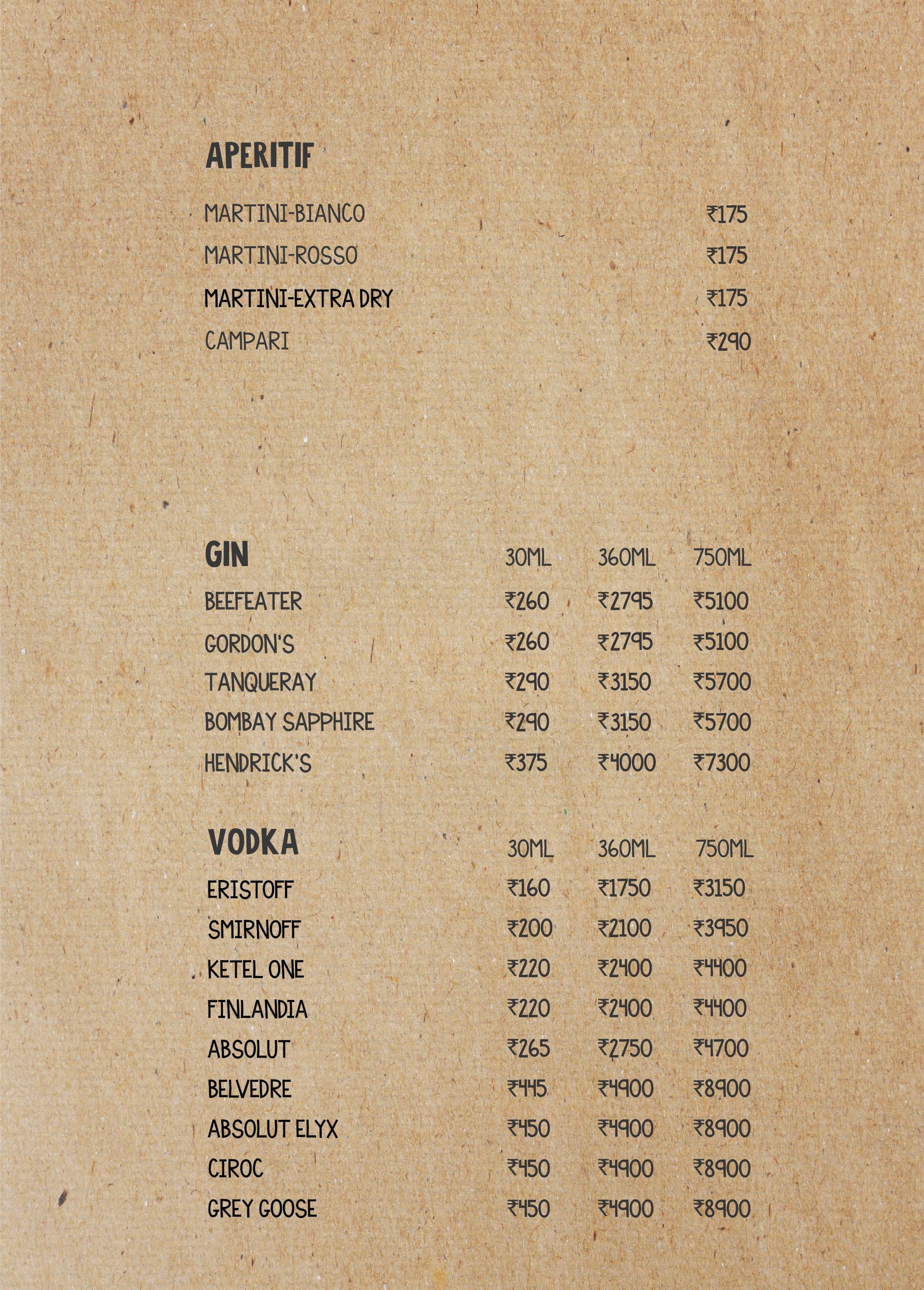 APERITIF

| | |
|---|---|
| MARTINI-BIANCO | ₹175 |
| MARTINI-ROSSO | ₹175 |
| MARTINI-EXTRA DRY | ₹175 |
| CAMPARI | ₹290 |

| GIN | 30ML | 360ML | 750ML |
|---|---|---|---|
| BEEFEATER | ₹260 | ₹2795 | ₹5100 |
| GORDON'S | ₹260 | ₹2795 | ₹5100 |
| TANQUERAY | ₹290 | ₹3150 | ₹5700 |
| BOMBAY SAPPHIRE | ₹290 | ₹3150 | ₹5700 |
| HENDRICK'S | ₹375 | ₹4000 | ₹7300 |

| VODKA | 30ML | 360ML | 750ML |
|---|---|---|---|
| ERISTOFF | ₹160 | ₹1750 | ₹3150 |
| SMIRNOFF | ₹200 | ₹2100 | ₹3950 |
| KETEL ONE | ₹220 | ₹2400 | ₹4400 |
| FINLANDIA | ₹220 | ₹2400 | ₹4400 |
| ABSOLUT | ₹265 | ₹2750 | ₹4700 |
| BELVEDRE | ₹445 | ₹4900 | ₹8900 |
| ABSOLUT ELYX | ₹450 | ₹4900 | ₹8900 |
| CIROC | ₹450 | ₹4900 | ₹8900 |
| GREY GOOSE | ₹450 | ₹4900 | ₹8900 |